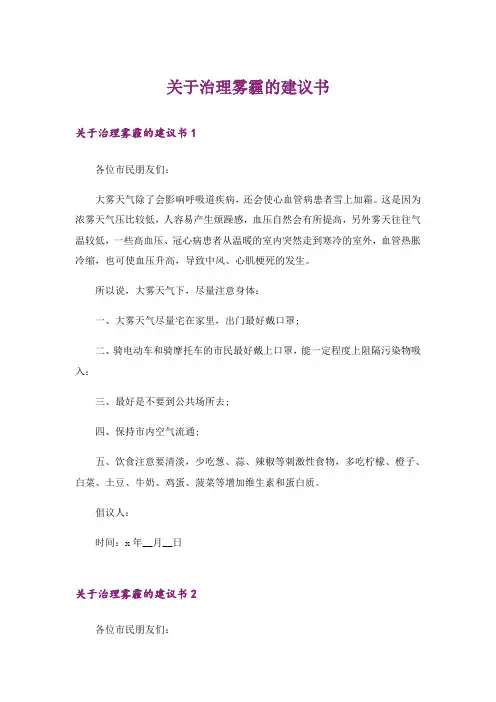 关于治理雾霾的建议书

关于治理雾霾的建议书 1

各位市民朋友们：

大雾天气除了会影响呼吸道疾病，还会使心血管病患者雪上加霜。这是因为浓雾天气压比较低，人容易产生烦躁感，血压自然会有所提高，另外雾天往往气温较低，一些高血压、冠心病患者从温暖的室内突然走到寒冷的室外，血管热胀冷缩，也可使血压升高，导致中风、心肌梗死的发生。

所以说，大雾天气下，尽量注意身体：

一、大雾天气尽量宅在家里，出门最好戴口罩；

二、骑电动车和骑摩托车的市民最好戴上口罩，能一定程度上阻隔污染物吸入；

三、最好是不要到公共场所去；

四、保持市内空气流通；

五、饮食注意要清淡，少吃葱、蒜、辣椒等刺激性食物，多吃柠檬、橙子、白菜、土豆、牛奶、鸡蛋、菠菜等增加维生素和蛋白质。

倡议人：

时间：x 年__月__日

关于治理雾霾的建议书 2

各位市民朋友们：